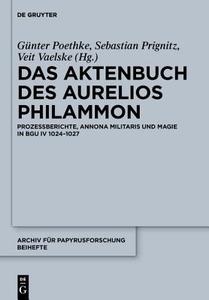 DE GRUYTER

Günter Poethke, Sebastian Prignitz, Veit Vaelske (Hg.)

DAS AKTENBUCH DES AURELIOS PHILAMMON

PROZESSBERICHTE, ANNONA MILITARIS UND MAGIE IN BGU IV 1024–1027

ARCHIV FÜR PAPYRUSFORSCHUNG BEIHEFTE

DE G